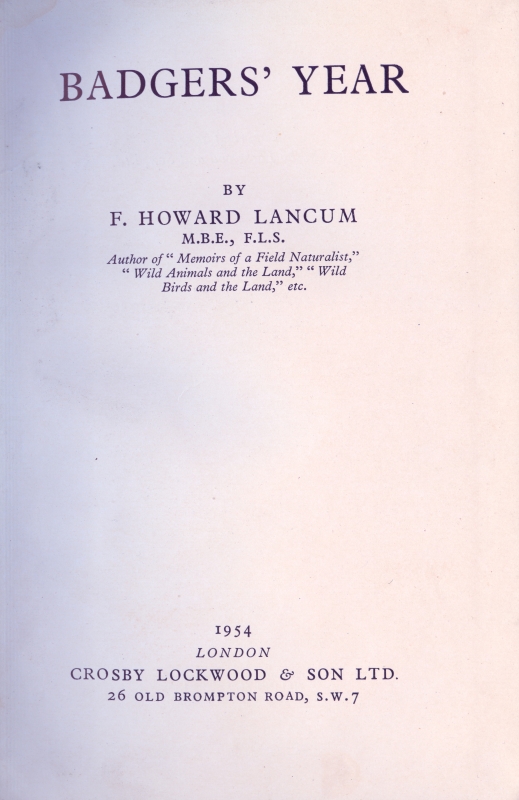 BADGERS' YEAR

BY

F. HOWARD LANCUM

M.B.E., F.L.S.

Author of "Memoirs of a Field Naturalist," "Wild Animals and the Land," "Wild Birds and the Land," etc.

1954

LONDON

CROSBY LOCKWOOD & SON LTD.

26 OLD BROMPTON ROAD, S.W.7